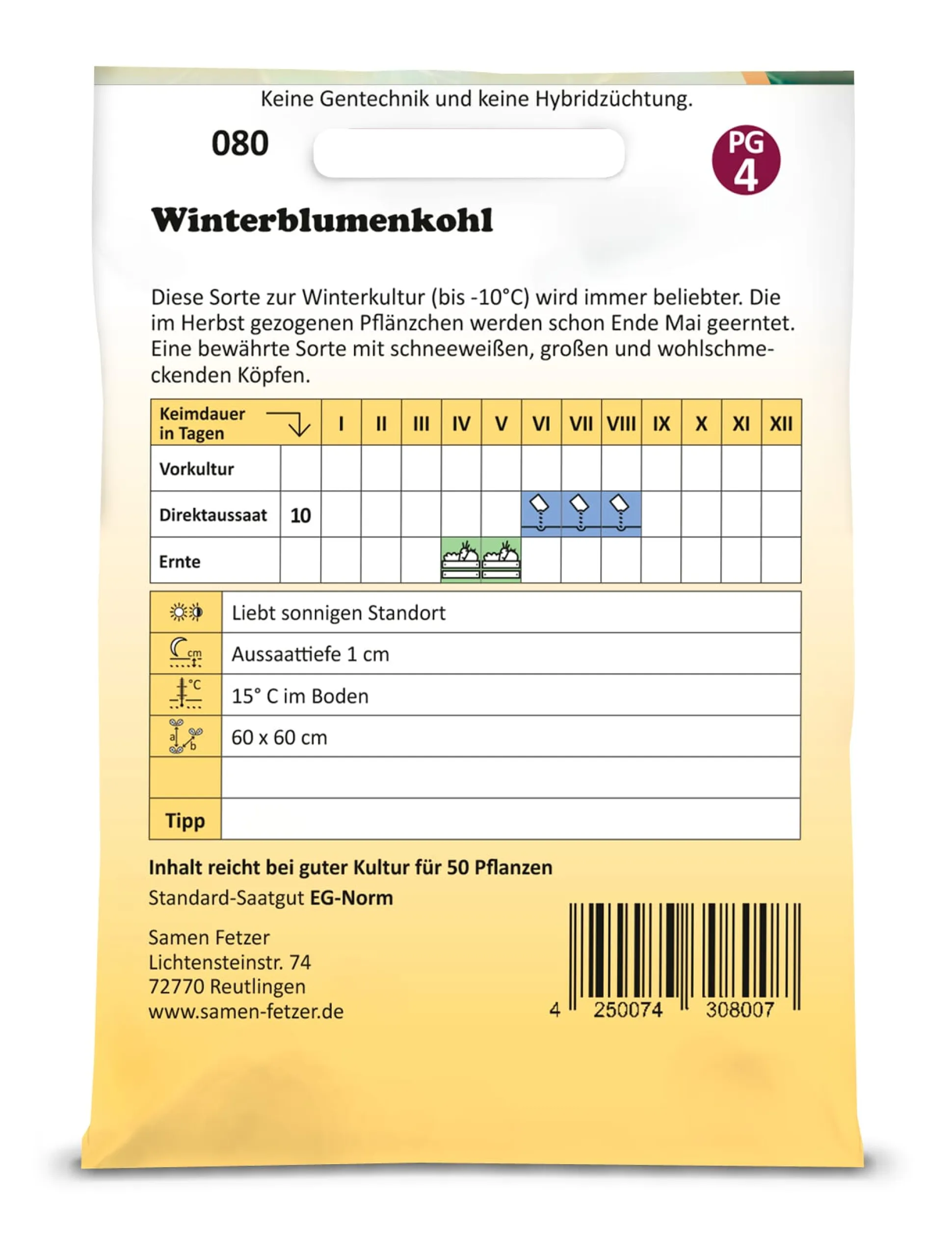 Keine Gentechnik und keine Hybridzüchtung.

080

PG 4

Winterblumenkohl

Diese Sorte zur Winterkultur (bis -10°C) wird immer beliebter. Die im Herbst gezogenen Pflänzchen werden schon Ende Mai geerntet. Eine bewährte Sorte mit schneeweißen, großen und wohlschmeckenden Köpfen.

| Keimdauer in Tagen | | I | II | III | IV | V | VI | VII | VIII | IX | X | XI | XII |
|---|---|---|---|---|---|---|---|---|---|---|---|---|---|
| Vorkultur | | | | | | | | | | | | | |
| Direktaussaat | 10 | | | | | | | | | | | | |
| Ernte | | | | | | | | | | | | | |

| | |
|---|---|
| | Liebt sonnigen Standort |
| cm | Aussaattiefe 1 cm |
| °C | 15° C im Boden |
| a b | 60 x 60 cm |
| | |
| Tipp | |

Inhalt reicht bei guter Kultur für 50 Pflanzen
Standard-Saatgut EG-Norm

Samen Fetzer
Lichtensteinstr. 74
72770 Reutlingen
www.samen-fetzer.de

4 250074 308007